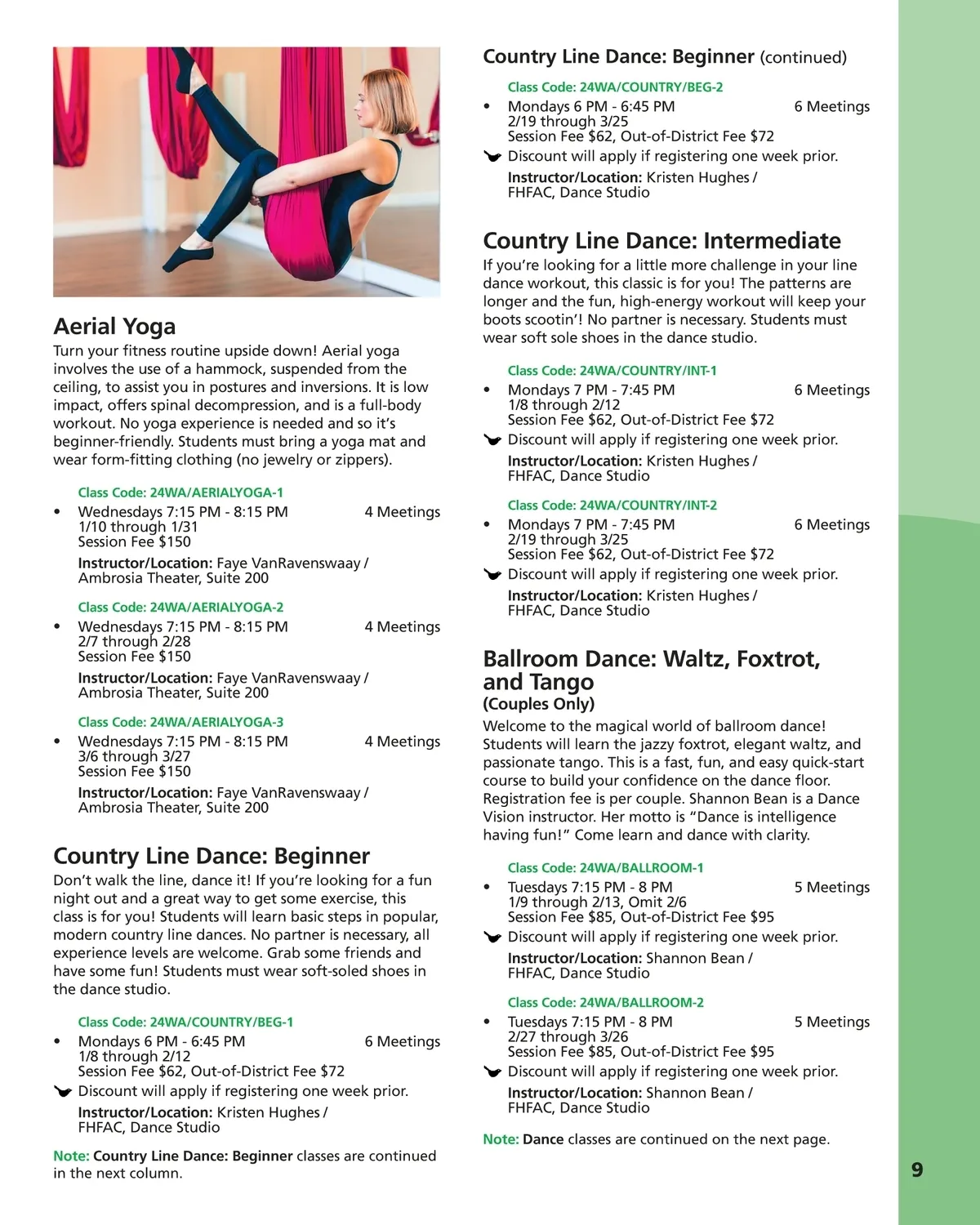 Aerial Yoga

Turn your fitness routine upside down! Aerial yoga involves the use of a hammock, suspended from the ceiling, to assist you in postures and inversions. It is low impact, offers spinal decompression, and is a full-body workout. No yoga experience is needed and so it's beginner-friendly. Students must bring a yoga mat and wear form-fitting clothing (no jewelry or zippers).

Class Code: 24WA/AERIALYOGA-1
• Wednesdays 7:15 PM - 8:15 PM 4 Meetings
1/10 through 1/31
Session Fee $150
Instructor/Location: Faye VanRavenswaay / Ambrosia Theater, Suite 200

Class Code: 24WA/AERIALYOGA-2
• Wednesdays 7:15 PM - 8:15 PM 4 Meetings
2/7 through 2/28
Session Fee $150
Instructor/Location: Faye VanRavenswaay / Ambrosia Theater, Suite 200

Class Code: 24WA/AERIALYOGA-3
• Wednesdays 7:15 PM - 8:15 PM 4 Meetings
3/6 through 3/27
Session Fee $150
Instructor/Location: Faye VanRavenswaay / Ambrosia Theater, Suite 200

Country Line Dance: Beginner

Don't walk the line, dance it! If you're looking for a fun night out and a great way to get some exercise, this class is for you! Students will learn basic steps in popular, modern country line dances. No partner is necessary, all experience levels are welcome. Grab some friends and have some fun! Students must wear soft-soled shoes in the dance studio.

Class Code: 24WA/COUNTRY/BEG-1
• Mondays 6 PM - 6:45 PM 6 Meetings
1/8 through 2/12
Session Fee $62, Out-of-District Fee $72
Discount will apply if registering one week prior.
Instructor/Location: Kristen Hughes / FHFAC, Dance Studio

Note: Country Line Dance: Beginner classes are continued in the next column.

Country Line Dance: Beginner (continued)

Class Code: 24WA/COUNTRY/BEG-2
• Mondays 6 PM - 6:45 PM 6 Meetings
2/19 through 3/25
Session Fee $62, Out-of-District Fee $72
Discount will apply if registering one week prior.
Instructor/Location: Kristen Hughes / FHFAC, Dance Studio

Country Line Dance: Intermediate

If you're looking for a little more challenge in your line dance workout, this classic is for you! The patterns are longer and the fun, high-energy workout will keep your boots scootin'! No partner is necessary. Students must wear soft sole shoes in the dance studio.

Class Code: 24WA/COUNTRY/INT-1
• Mondays 7 PM - 7:45 PM 6 Meetings
1/8 through 2/12
Session Fee $62, Out-of-District Fee $72
Discount will apply if registering one week prior.
Instructor/Location: Kristen Hughes / FHFAC, Dance Studio

Class Code: 24WA/COUNTRY/INT-2
• Mondays 7 PM - 7:45 PM 6 Meetings
2/19 through 3/25
Session Fee $62, Out-of-District Fee $72
Discount will apply if registering one week prior.
Instructor/Location: Kristen Hughes / FHFAC, Dance Studio

Ballroom Dance: Waltz, Foxtrot, and Tango
(Couples Only)

Welcome to the magical world of ballroom dance! Students will learn the jazzy foxtrot, elegant waltz, and passionate tango. This is a fast, fun, and easy quick-start course to build your confidence on the dance floor. Registration fee is per couple. Shannon Bean is a Dance Vision instructor. Her motto is "Dance is intelligence having fun!" Come learn and dance with clarity.

Class Code: 24WA/BALLROOM-1
• Tuesdays 7:15 PM - 8 PM 5 Meetings
1/9 through 2/13, Omit 2/6
Session Fee $85, Out-of-District Fee $95
Discount will apply if registering one week prior.
Instructor/Location: Shannon Bean / FHFAC, Dance Studio

Class Code: 24WA/BALLROOM-2
• Tuesdays 7:15 PM - 8 PM 5 Meetings
2/27 through 3/26
Session Fee $85, Out-of-District Fee $95
Discount will apply if registering one week prior.
Instructor/Location: Shannon Bean / FHFAC, Dance Studio

Note: Dance classes are continued on the next page.

9